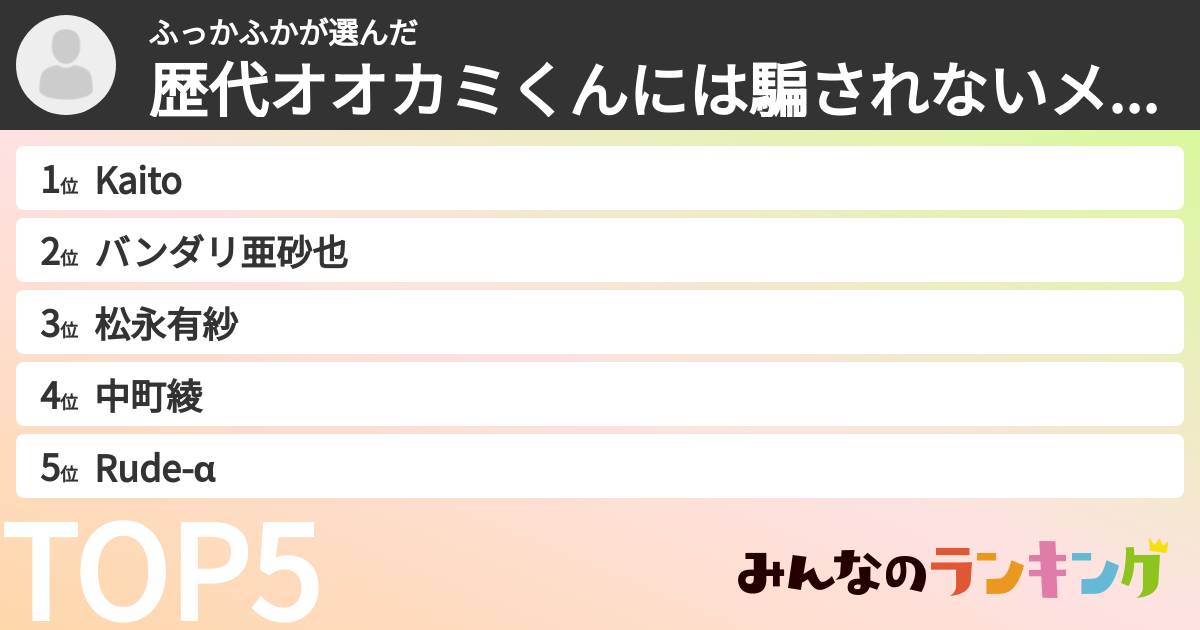 ふっかふかが選んだ
歴代オオカミくんには騙されないメ...

1位 Kaito
2位 バンダリ亜砂也
3位 松永有紗
4位 中町綾
5位 Rude-α

TOP5

みんなのランキング